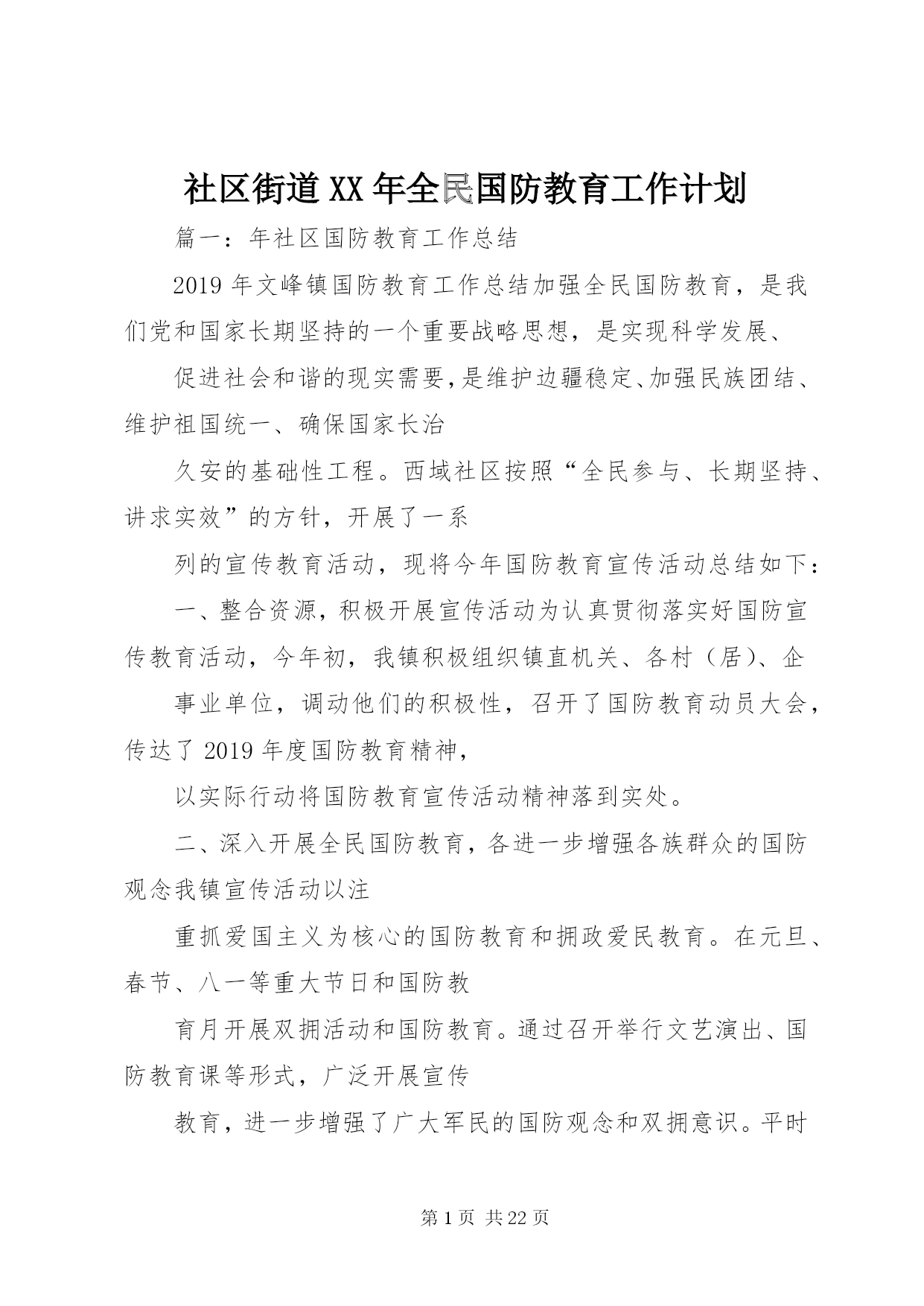 社区街道XX年全民国防教育工作计划

篇一：年社区国防教育工作总结

2019年文峰镇国防教育工作总结加强全民国防教育，是我们党和国家长期坚持的一个重要战略思想，是实现科学发展、

促进社会和谐的现实需要，是维护边疆稳定、加强民族团结、维护祖国统一、确保国家长治

久安的基础性工程。西域社区按照“全民参与、长期坚持、讲求实效”的方针，开展了一系

列的宣传教育活动，现将今年国防教育宣传活动总结如下：

一、整合资源，积极开展宣传活动为认真贯彻落实好国防宣传教育活动，今年初，我镇积极组织镇直机关、各村（居）、企

事业单位，调动他们的积极性，召开了国防教育动员大会，传达了2019年度国防教育精神，

以实际行动将国防教育宣传活动精神落到实处。

二、深入开展全民国防教育，各进一步增强各族群众的国防观念我镇宣传活动以注

重抓爱国主义为核心的国防教育和拥政爱民教育。在元旦、春节、八一等重大节日和国防教

育月开展双拥活动和国防教育。通过召开举行文艺演出、国防教育课等形式，广泛开展宣传

教育，进一步增强了广大军民的国防观念和双拥意识。平时

第1页 共22页